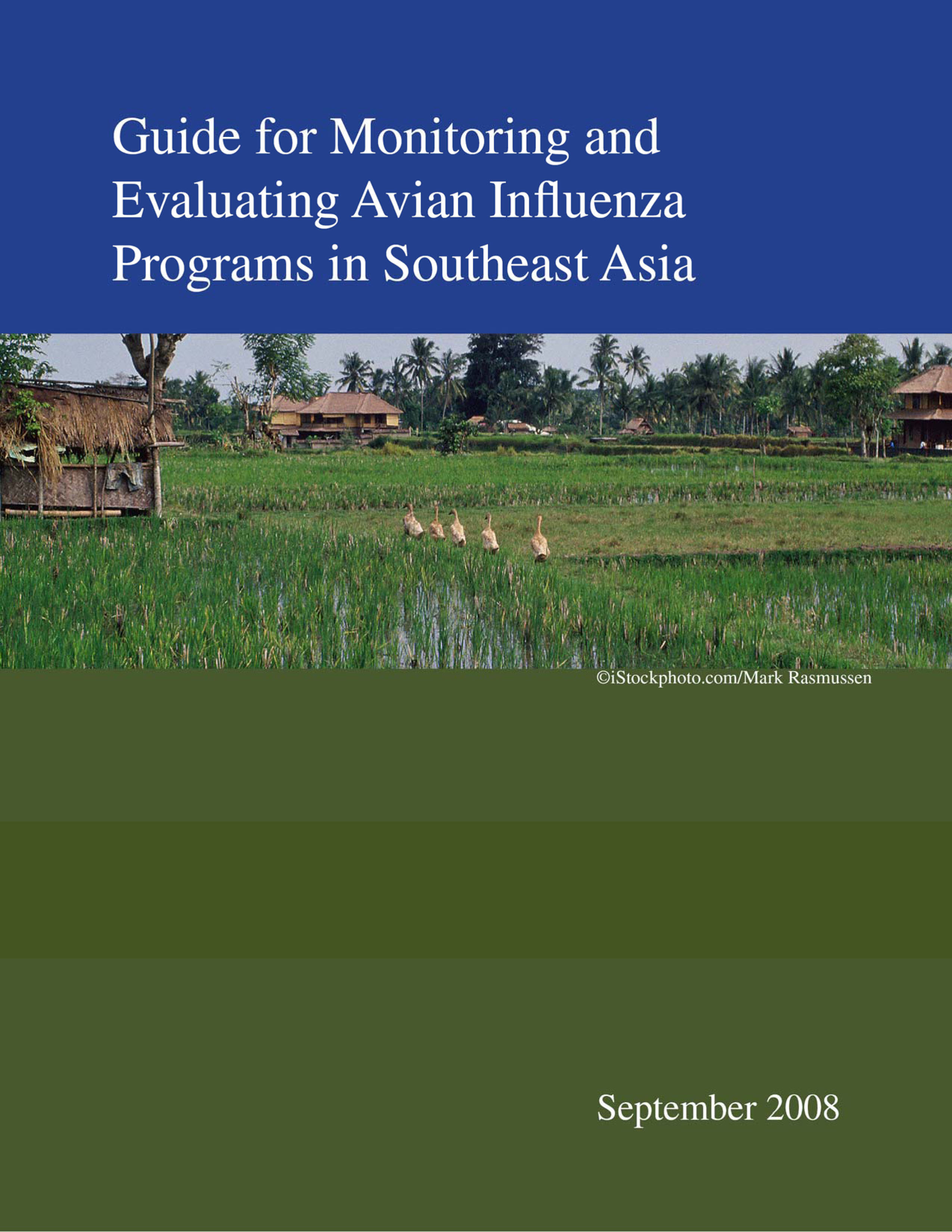 Guide for Monitoring and Evaluating Avian Influenza Programs in Southeast Asia

©iStockphoto.com/Mark Rasmussen

September 2008